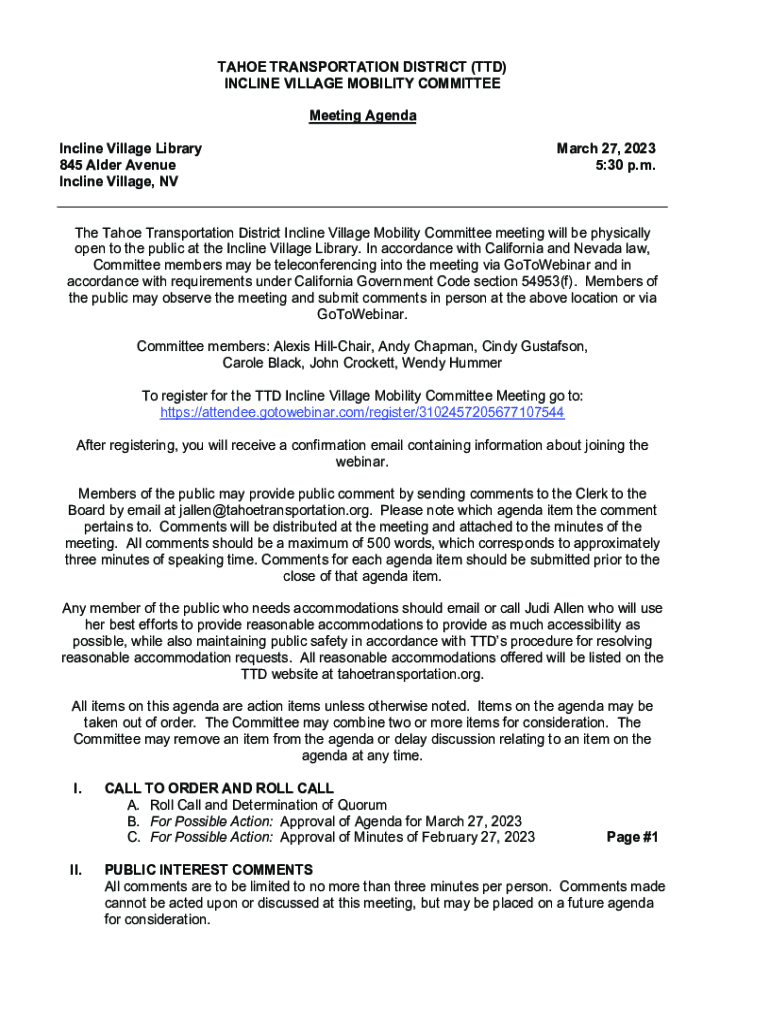 TAHOE TRANSPORTATION DISTRICT (TTD)
INCLINE VILLAGE MOBILITY COMMITTEE

Meeting Agenda

Incline Village Library
845 Alder Avenue
Incline Village, NV

March 27, 2023
5:30 p.m.

The Tahoe Transportation District Incline Village Mobility Committee meeting will be physically open to the public at the Incline Village Library. In accordance with California and Nevada law, Committee members may be teleconferencing into the meeting via GoToWebinar and in accordance with requirements under California Government Code section 54953(f). Members of the public may observe the meeting and submit comments in person at the above location or via GoToWebinar.

Committee members: Alexis Hill-Chair, Andy Chapman, Cindy Gustafson, Carole Black, John Crockett, Wendy Hummer

To register for the TTD Incline Village Mobility Committee Meeting go to: https://attendee.gotowebinar.com/register/3102457205677107544

After registering, you will receive a confirmation email containing information about joining the webinar.

Members of the public may provide public comment by sending comments to the Clerk to the Board by email at jallen@tahoetransportation.org. Please note which agenda item the comment pertains to. Comments will be distributed at the meeting and attached to the minutes of the meeting. All comments should be a maximum of 500 words, which corresponds to approximately three minutes of speaking time. Comments for each agenda item should be submitted prior to the close of that agenda item.

Any member of the public who needs accommodations should email or call Judi Allen who will use her best efforts to provide reasonable accommodations to provide as much accessibility as possible, while also maintaining public safety in accordance with TTD's procedure for resolving reasonable accommodation requests. All reasonable accommodations offered will be listed on the TTD website at tahoetransportation.org.

All items on this agenda are action items unless otherwise noted. Items on the agenda may be taken out of order. The Committee may combine two or more items for consideration. The Committee may remove an item from the agenda or delay discussion relating to an item on the agenda at any time.

I. CALL TO ORDER AND ROLL CALL
A. Roll Call and Determination of Quorum
B. For Possible Action: Approval of Agenda for March 27, 2023
C. For Possible Action: Approval of Minutes of February 27, 2023 Page #1

II. PUBLIC INTEREST COMMENTS
All comments are to be limited to no more than three minutes per person. Comments made cannot be acted upon or discussed at this meeting, but may be placed on a future agenda for consideration.